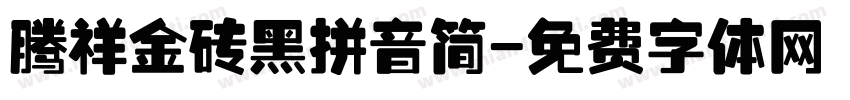 腾祥金砖黑拼音简-免费字体网